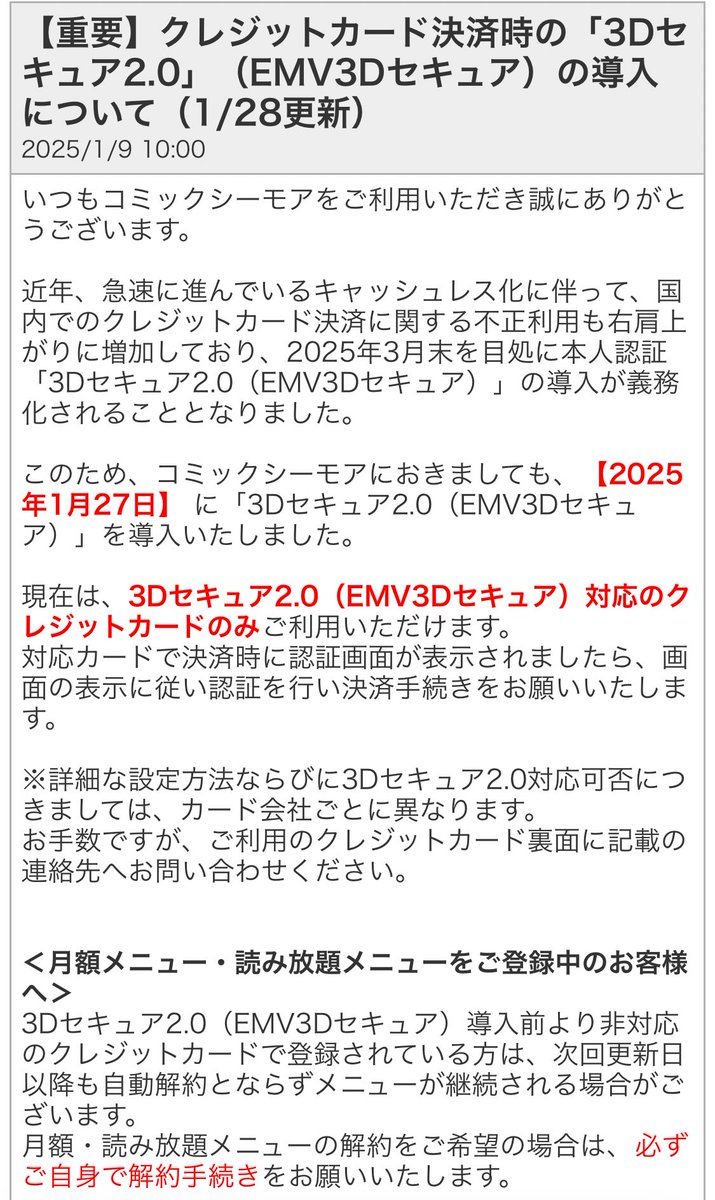 【重要】クレジットカード決済時の「3Dセキュア2.0」（EMV3Dセキュア）の導入について（1/28更新）
2025/1/9 10:00

いつもコミックシーモアをご利用いただき誠にありがとうございます。

近年、急速に進んでいるキャッシュレス化に伴って、国内でのクレジットカード決済に関する不正利用も右肩上がりに増加しており、2025年3月末を目処に本人認証「3Dセキュア2.0（EMV3Dセキュア）」の導入が義務化されることとなりました。

このため、コミックシーモアにおきましても、【2025年1月27日】に「3Dセキュア2.0（EMV3Dセキュア）」を導入いたしました。

現在は、3Dセキュア2.0（EMV3Dセキュア）対応のクレジットカードのみご利用いただけます。
対応カードで決済時に認証画面が表示されましたら、画面の表示に従い認証を行い決済手続きをお願いいたします。

※詳細な設定方法ならびに3Dセキュア2.0対応可否につきましては、カード会社ごとに異なります。
お手数ですが、ご利用のクレジットカード裏面に記載の連絡先へお問い合わせください。

＜月額メニュー・読み放題メニューをご登録中のお客様へ＞
3Dセキュア2.0（EMV3Dセキュア）導入前より非対応のクレジットカードで登録されている方は、次回更新日以降も自動解約とならずメニューが継続される場合がございます。
月額・読み放題メニューの解約をご希望の場合は、必ずご自身で解約手続きをお願いいたします。